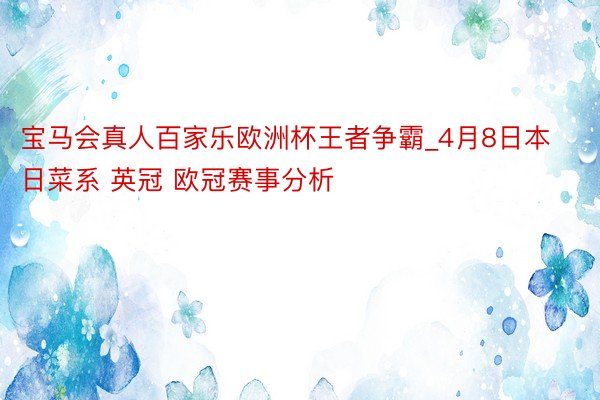 宝马会真人百家乐欧洲杯王者争霸_4月8日本日菜系 英冠 欧冠赛事分析